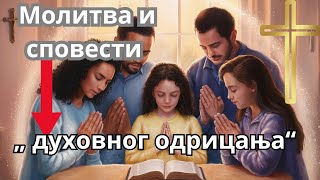 Молитва и сповести

„ духовног одрицања“